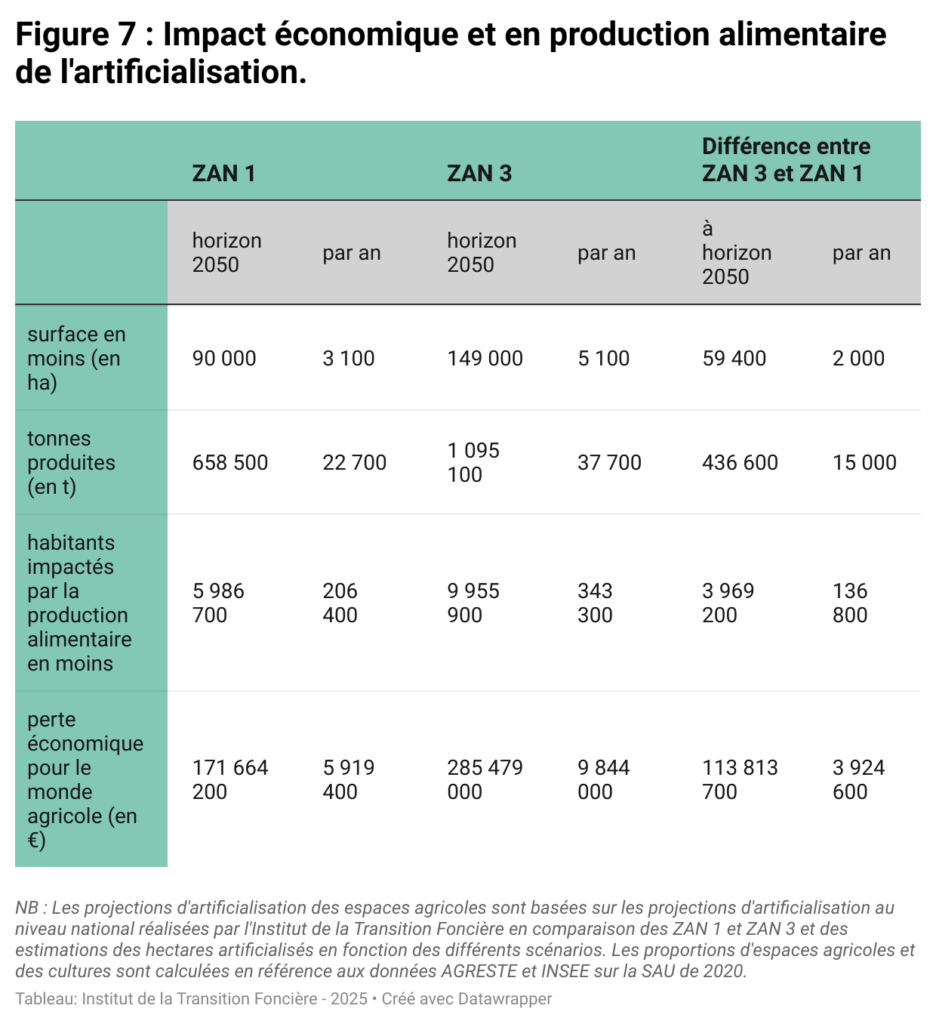 Figure 7 : Impact économique et en production alimentaire de l'artificialisation.

| | ZAN 1 | | ZAN 3 | | Différence entre ZAN 3 et ZAN 1 | |
|---|---|---|---|---|---|---|
| | horizon 2050 | par an | horizon 2050 | par an | à horizon 2050 | par an |
| surface en moins (en ha) | 90 000 | 3 100 | 149 000 | 5 100 | 59 400 | 2 000 |
| tonnes produites (en t) | 658 500 | 22 700 | 1 095 100 | 37 700 | 436 600 | 15 000 |
| habitants impactés par la production alimentaire en moins | 5 986 700 | 206 400 | 9 955 900 | 343 300 | 3 969 200 | 136 800 |
| perte économique pour le monde agricole (en €) | 171 664 200 | 5 919 400 | 285 479 000 | 9 844 000 | 113 813 700 | 3 924 600 |

NB : Les projections d'artificialisation des espaces agricoles sont basées sur les projections d'artificialisation au niveau national réalisées par l'Institut de la Transition Foncière en comparaison des ZAN 1 et ZAN 3 et des estimations des hectares artificialisés en fonction des différents scénarios. Les proportions d'espaces agricoles et des cultures sont calculées en référence aux données AGRESTE et INSEE sur la SAU de 2020.

Tableau: Institut de la Transition Foncière - 2025 • Créé avec Datawrapper